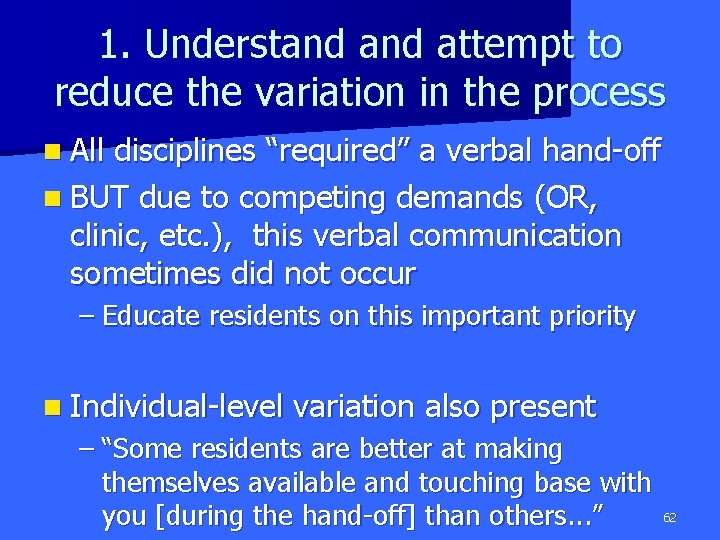 1. Understand and attempt to reduce the variation in the process

All disciplines “required” a verbal hand-off

BUT due to competing demands (OR, clinic, etc.), this verbal communication sometimes did not occur

– Educate residents on this important priority

Individual-level variation also present

– “Some residents are better at making themselves available and touching base with you [during the hand-off] than others…”

62